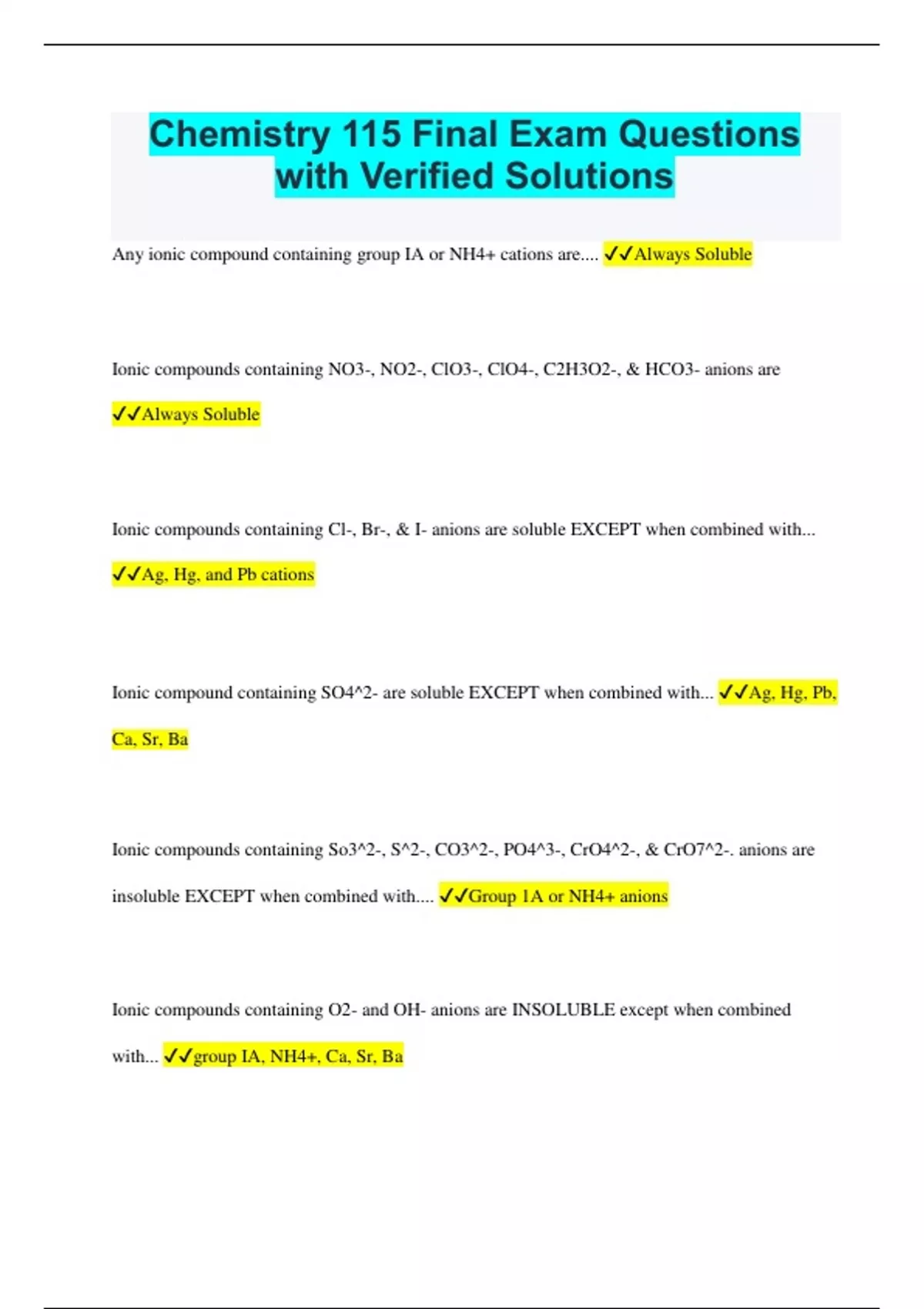 Chemistry 115 Final Exam Questions with Verified Solutions

Any ionic compound containing group IA or NH4+ cations are.... ✓✓Always Soluble

Ionic compounds containing NO3-, NO2-, ClO3-, ClO4-, C2H3O2-, & HCO3- anions are ✓✓Always Soluble

Ionic compounds containing Cl-, Br-, & I- anions are soluble EXCEPT when combined with... ✓✓Ag, Hg, and Pb cations

Ionic compound containing SO4^2- are soluble EXCEPT when combined with... ✓✓Ag, Hg, Pb, Ca, Sr, Ba

Ionic compounds containing So3^2-, S^2-, CO3^2-, PO4^3-, CrO4^2-, & CrO7^2-. anions are insoluble EXCEPT when combined with.... ✓✓Group 1A or NH4+ anions

Ionic compounds containing O2- and OH- anions are INSOLUBLE except when combined with... ✓✓group IA, NH4+, Ca, Sr, Ba